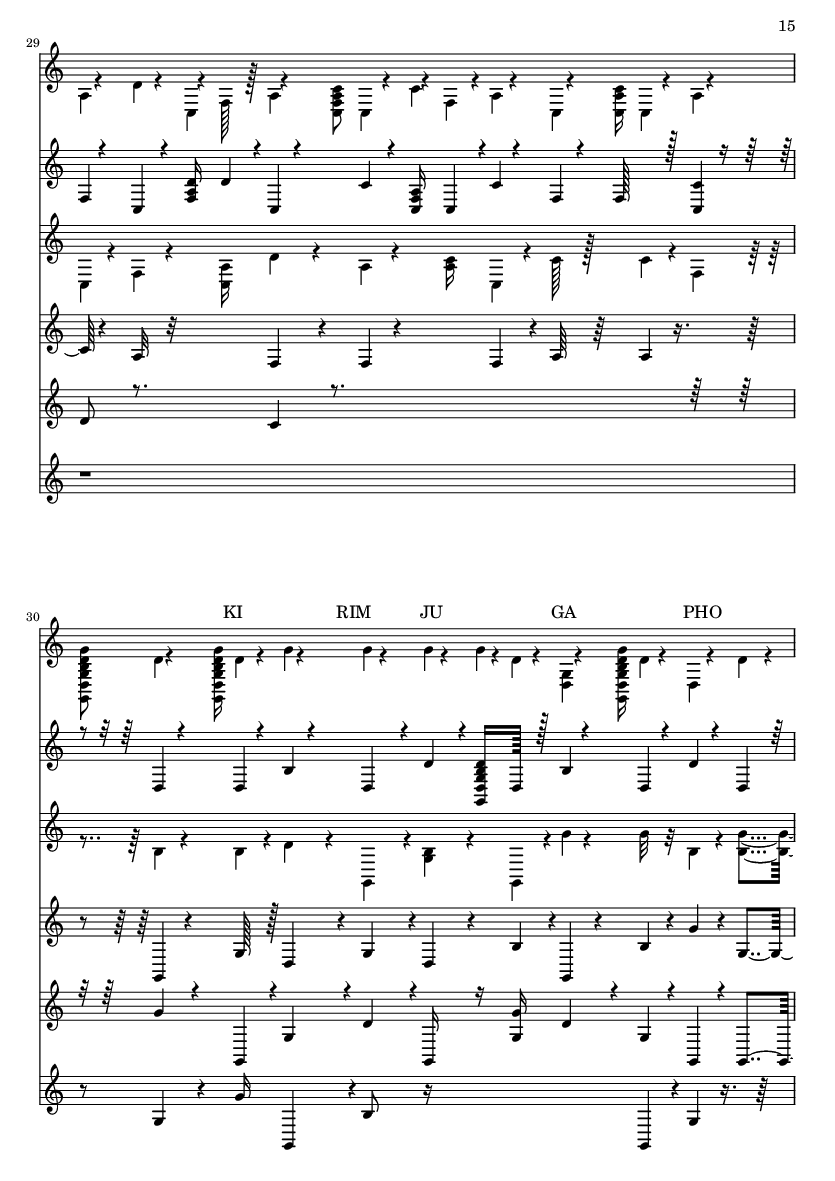 15

29

30

KI RIM JU GA PHO